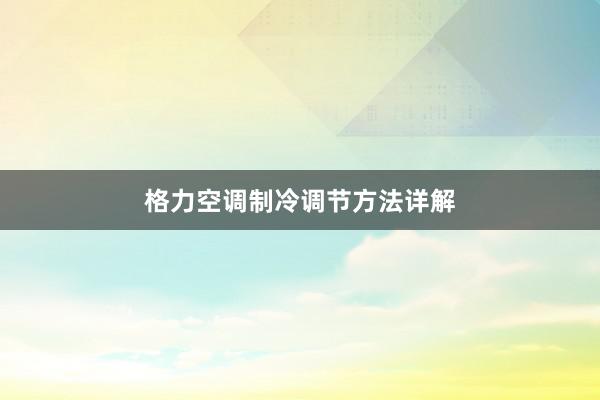 格力空调制冷调节方法详解